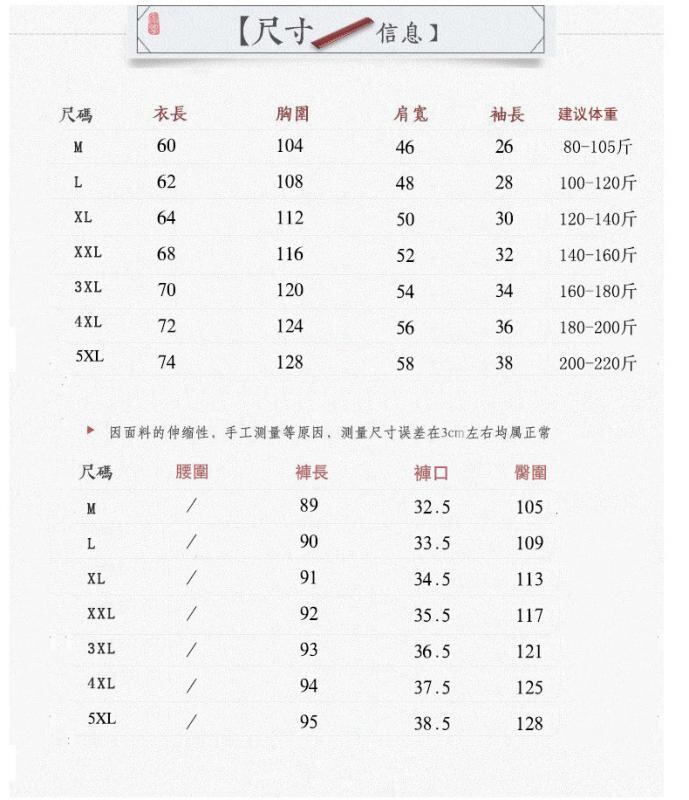 【尺寸信息】

| 尺碼 | 衣長 | 胸圍 | 肩寬 | 袖長 | 建议体重 |
|---|---|---|---|---|---|
| M | 60 | 104 | 46 | 26 | 80-105斤 |
| L | 62 | 108 | 48 | 28 | 100-120斤 |
| XL | 64 | 112 | 50 | 30 | 120-140斤 |
| XXL | 68 | 116 | 52 | 32 | 140-160斤 |
| 3XL | 70 | 120 | 54 | 34 | 160-180斤 |
| 4XL | 72 | 124 | 56 | 36 | 180-200斤 |
| 5XL | 74 | 128 | 58 | 38 | 200-220斤 |

因面料的伸缩性，手工测量等原因，测量尺寸误差在3cm左右均属正常

| 尺碼 | 腰圍 | 褲長 | 褲口 | 臀圍 |
|---|---|---|---|---|
| M | / | 89 | 32.5 | 105 |
| L | / | 90 | 33.5 | 109 |
| XL | / | 91 | 34.5 | 113 |
| XXL | / | 92 | 35.5 | 117 |
| 3XL | / | 93 | 36.5 | 121 |
| 4XL | / | 94 | 37.5 | 125 |
| 5XL | / | 95 | 38.5 | 128 |